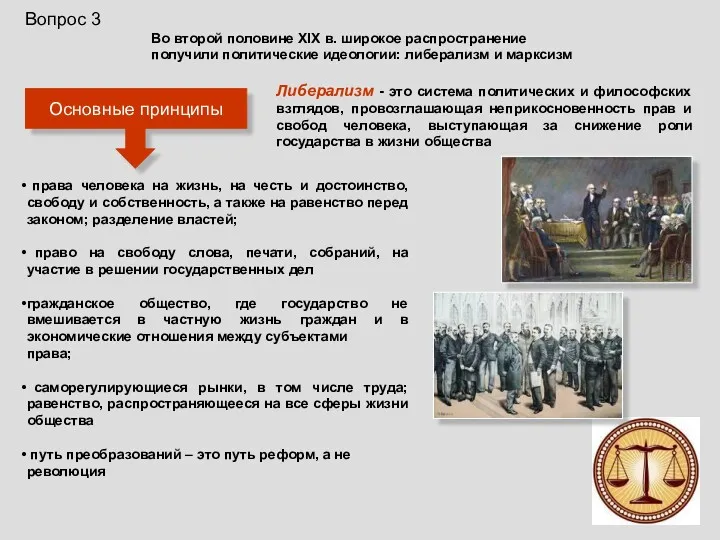 Вопрос 3

Во второй половине XIX в. широкое распространение получили политические идеологии: либерализм и марксизм

Основные принципы

Либерализм - это система политических и философских взглядов, провозглашающая неприкосновенность прав и свобод человека, выступающая за снижение роли государства в жизни общества

• права человека на жизнь, на честь и достоинство, свободу и собственность, а также на равенство перед законом; разделение властей;

• право на свободу слова, печати, собраний, на участие в решении государственных дел

•гражданское общество, где государство не вмешивается в частную жизнь граждан и в экономические отношения между субъектами права;

• саморегулирующиеся рынки, в том числе труда; равенство, распространяющееся на все сферы жизни общества

• путь преобразований – это путь реформ, а не революция